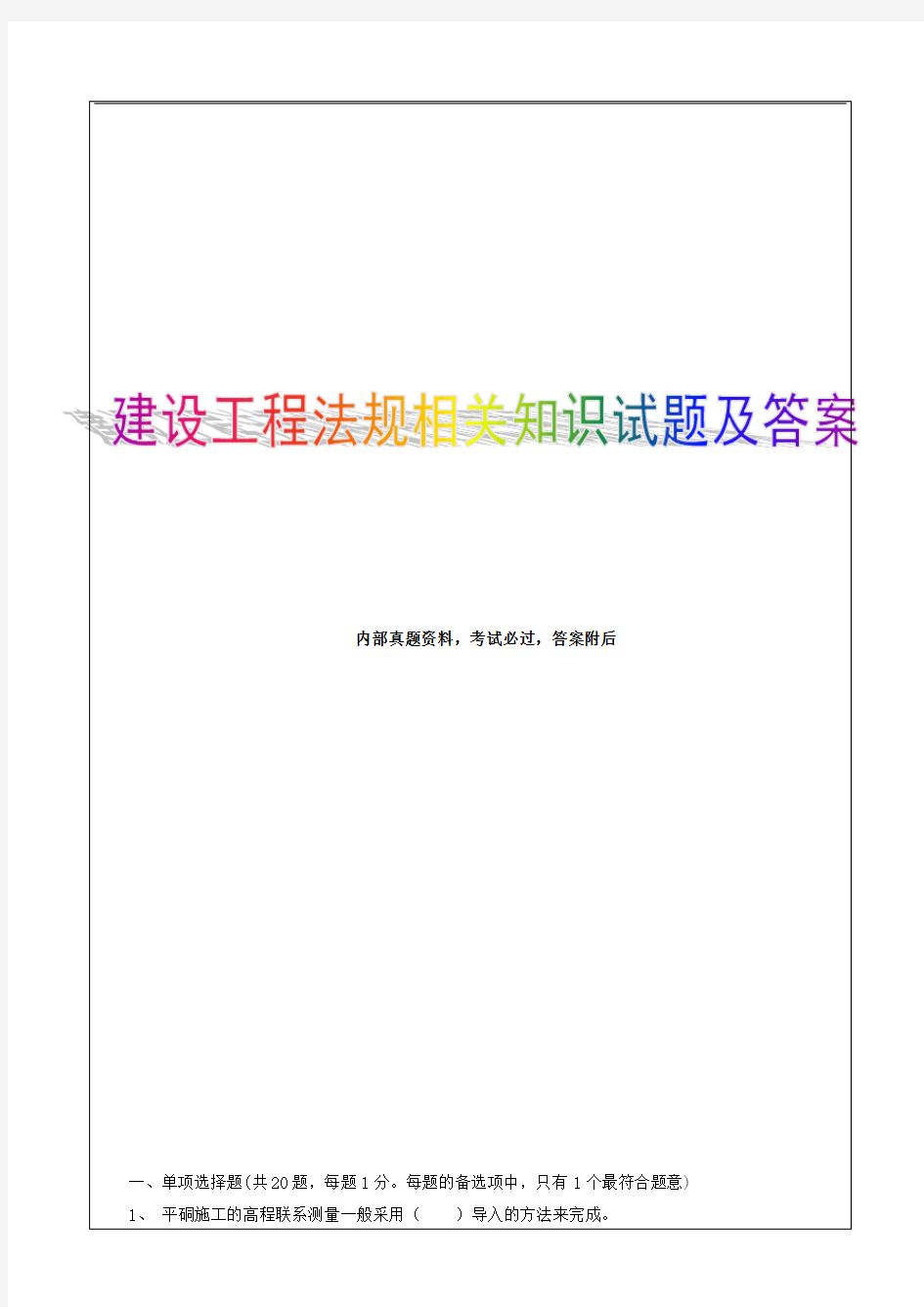 建设工程法规相关知识试题及答案

内部真题资料，考试必过，答案附后

一、单项选择题(共20题，每题1分。每题的备选项中，只有1个最符合题意)

1、 平硐施工的高程联系测量一般采用（　　）导入的方法来完成。